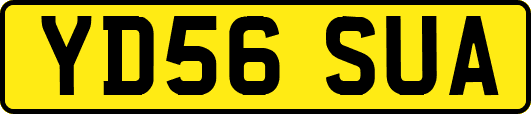 YD56 SUA